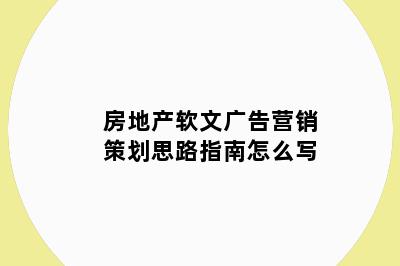 房地产软文广告营销策划思路指南怎么写